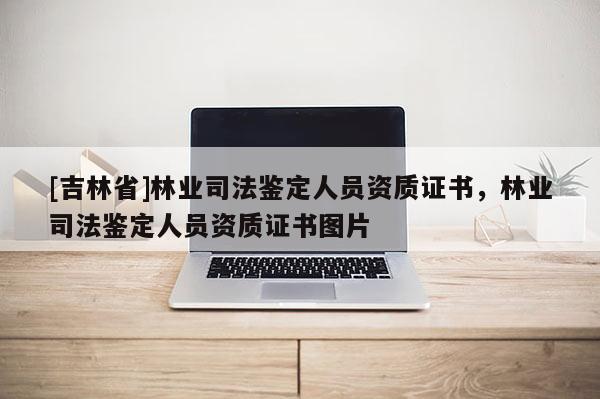 [吉林省]林业司法鉴定人员资质证书，林业司法鉴定人员资质证书图片